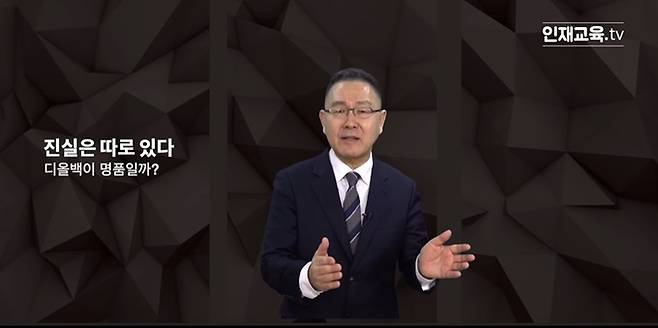 인재교육.tv

진실은 따로 있다
디올백이 명품일까?